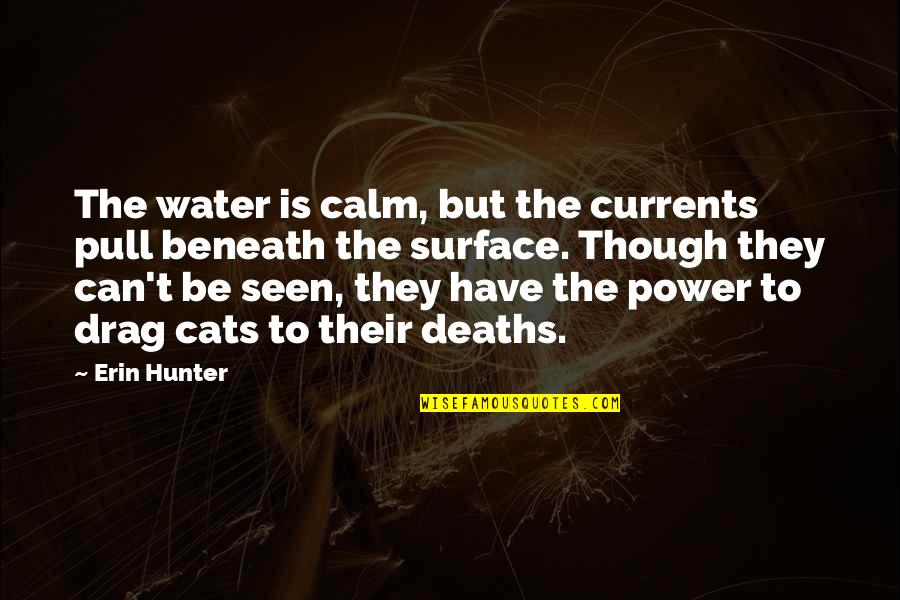 The water is calm, but the currents pull beneath the surface. Though they can't be seen, they have the power to drag cats to their deaths.

~ Erin Hunter

WISEFAMOUSQUOTES.COM